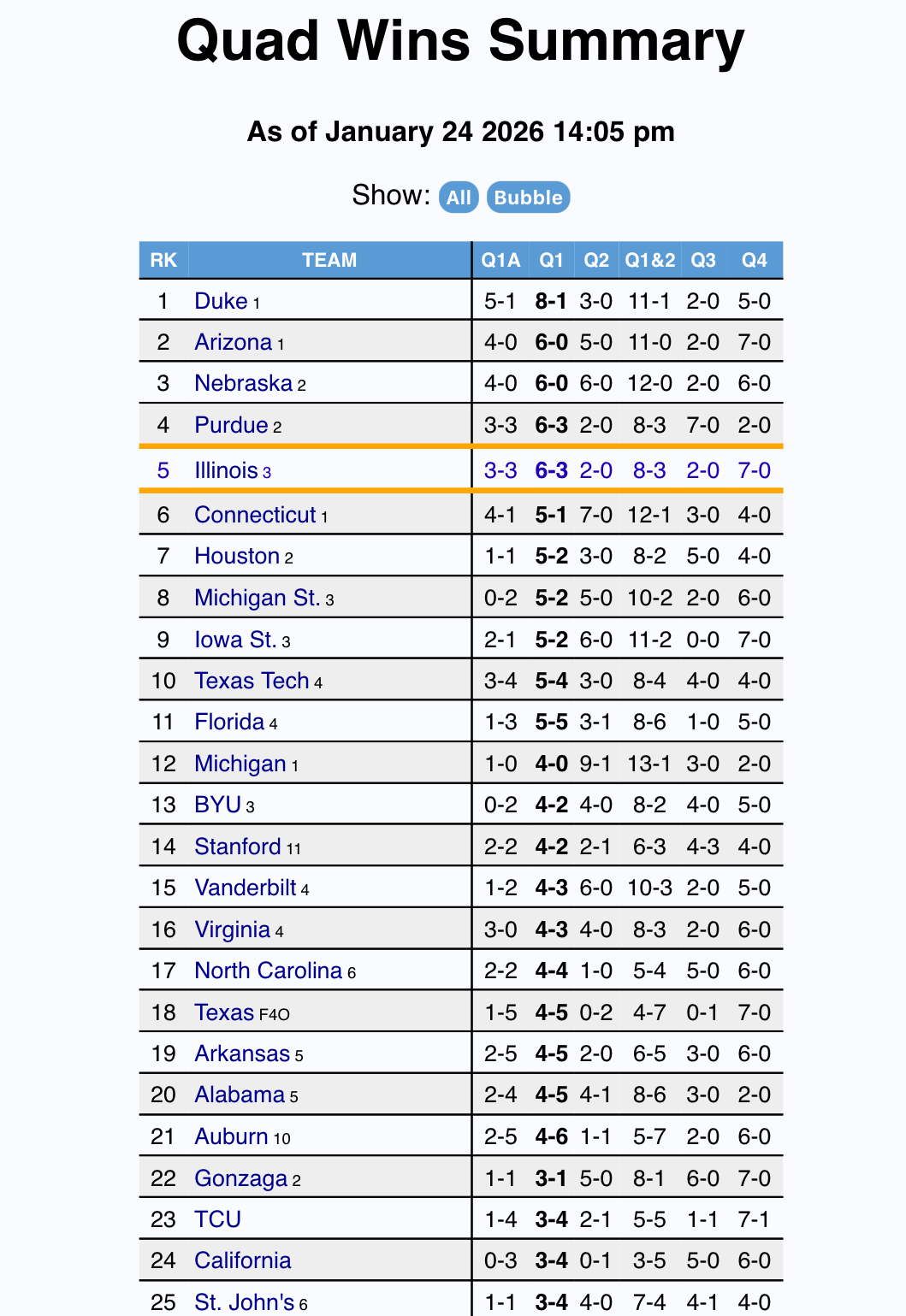 Quad Wins Summary

As of January 24 2026 14:05 pm

Show: All Bubble

| RK | TEAM | Q1A | Q1 | Q2 | Q1&2 | Q3 | Q4 |
|---|---|---|---|---|---|---|---|
| 1 | Duke 1 | 5-1 | 8-1 | 3-0 | 11-1 | 2-0 | 5-0 |
| 2 | Arizona 1 | 4-0 | 6-0 | 5-0 | 11-0 | 2-0 | 7-0 |
| 3 | Nebraska 2 | 4-0 | 6-0 | 6-0 | 12-0 | 2-0 | 6-0 |
| 4 | Purdue 2 | 3-3 | 6-3 | 2-0 | 8-3 | 7-0 | 2-0 |
| 5 | Illinois 3 | 3-3 | 6-3 | 2-0 | 8-3 | 2-0 | 7-0 |
| 6 | Connecticut 1 | 4-1 | 5-1 | 7-0 | 12-1 | 3-0 | 4-0 |
| 7 | Houston 2 | 1-1 | 5-2 | 3-0 | 8-2 | 5-0 | 4-0 |
| 8 | Michigan St. 3 | 0-2 | 5-2 | 5-0 | 10-2 | 2-0 | 6-0 |
| 9 | Iowa St. 3 | 2-1 | 5-2 | 6-0 | 11-2 | 0-0 | 7-0 |
| 10 | Texas Tech 4 | 3-4 | 5-4 | 3-0 | 8-4 | 4-0 | 4-0 |
| 11 | Florida 4 | 1-3 | 5-5 | 3-1 | 8-6 | 1-0 | 5-0 |
| 12 | Michigan 1 | 1-0 | 4-0 | 9-1 | 13-1 | 3-0 | 2-0 |
| 13 | BYU 3 | 0-2 | 4-2 | 4-0 | 8-2 | 4-0 | 5-0 |
| 14 | Stanford 11 | 2-2 | 4-2 | 2-1 | 6-3 | 4-3 | 4-0 |
| 15 | Vanderbilt 4 | 1-2 | 4-3 | 6-0 | 10-3 | 2-0 | 5-0 |
| 16 | Virginia 4 | 3-0 | 4-3 | 4-0 | 8-3 | 2-0 | 6-0 |
| 17 | North Carolina 6 | 2-2 | 4-4 | 1-0 | 5-4 | 5-0 | 6-0 |
| 18 | Texas F4O | 1-5 | 4-5 | 0-2 | 4-7 | 0-1 | 7-0 |
| 19 | Arkansas 5 | 2-5 | 4-5 | 2-0 | 6-5 | 3-0 | 6-0 |
| 20 | Alabama 5 | 2-4 | 4-5 | 4-1 | 8-6 | 3-0 | 2-0 |
| 21 | Auburn 10 | 2-5 | 4-6 | 1-1 | 5-7 | 2-0 | 6-0 |
| 22 | Gonzaga 2 | 1-1 | 3-1 | 5-0 | 8-1 | 6-0 | 7-0 |
| 23 | TCU | 1-4 | 3-4 | 2-1 | 5-5 | 1-1 | 7-1 |
| 24 | California | 0-3 | 3-4 | 0-1 | 3-5 | 5-0 | 6-0 |
| 25 | St. John's 6 | 1-1 | 3-4 | 4-0 | 7-4 | 4-1 | 4-0 |